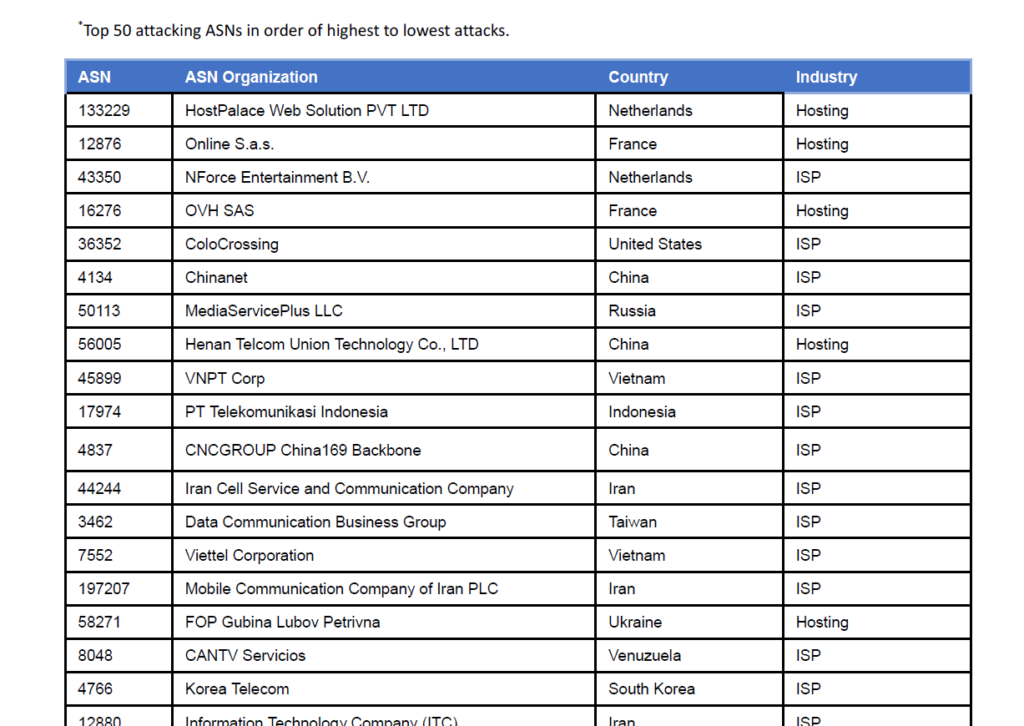 *Top 50 attacking ASNs in order of highest to lowest attacks.

| ASN | ASN Organization | Country | Industry |
|---|---|---|---|
| 133229 | HostPalace Web Solution PVT LTD | Netherlands | Hosting |
| 12876 | Online S.a.s. | France | Hosting |
| 43350 | NForce Entertainment B.V. | Netherlands | ISP |
| 16276 | OVH SAS | France | Hosting |
| 36352 | ColoCrossing | United States | ISP |
| 4134 | Chinanet | China | ISP |
| 50113 | MediaServicePlus LLC | Russia | ISP |
| 56005 | Henan Telcom Union Technology Co., LTD | China | Hosting |
| 45899 | VNPT Corp | Vietnam | ISP |
| 17974 | PT Telekomunikasi Indonesia | Indonesia | ISP |
| 4837 | CNCGROUP China169 Backbone | China | ISP |
| 44244 | Iran Cell Service and Communication Company | Iran | ISP |
| 3462 | Data Communication Business Group | Taiwan | ISP |
| 7552 | Viettel Corporation | Vietnam | ISP |
| 197207 | Mobile Communication Company of Iran PLC | Iran | ISP |
| 58271 | FOP Gubina Lubov Petrivna | Ukraine | Hosting |
| 8048 | CANTV Servicios | Venuzuela | ISP |
| 4766 | Korea Telecom | South Korea | ISP |
| 12880 | Information Technology Company (ITC) | Iran | ISP |